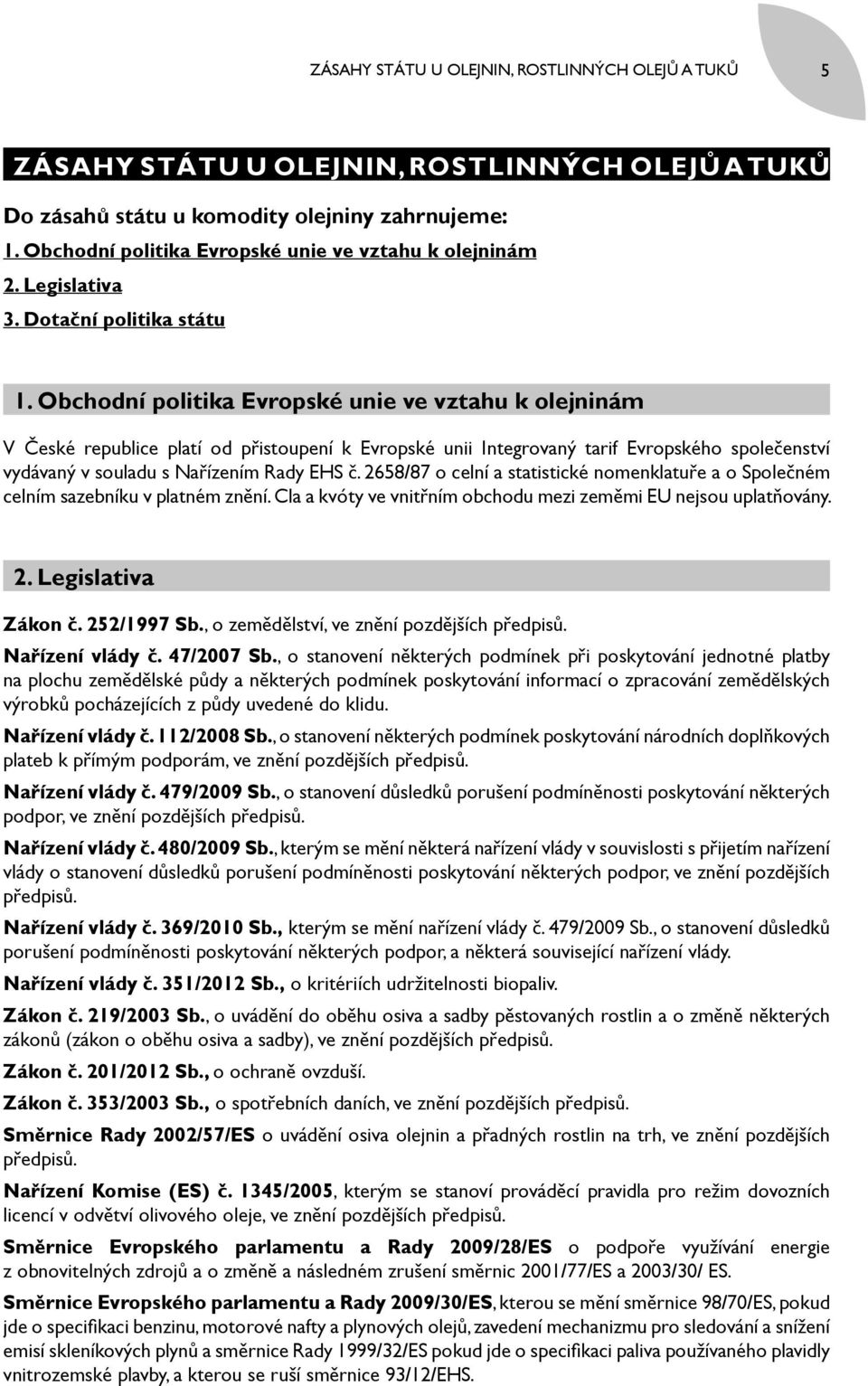 ZÁSAHY STÁTU U OLEJNIN, ROSTLINNÝCH OLEJŮ A TUKŮ 5

ZÁSAHY STÁTU U OLEJNIN, ROSTLINNÝCH OLEJŮ A TUKŮ

Do zásahů státu u komodity olejniny zahrnujeme:
1. Obchodní politika Evropské unie ve vztahu k olejninám
2. Legislativa
3. Dotační politika státu

1. Obchodní politika Evropské unie ve vztahu k olejninám

V České republice platí od přistoupení k Evropské unii Integrovaný tarif Evropského společenství vydávaný v souladu s Nařízením Rady EHS č. 2658/87 o celní a statistické nomenklatuře a o Společném celním sazebníku v platném znění. Cla a kvóty ve vnitřním obchodu mezi zeměmi EU nejsou uplatňovány.

2. Legislativa

Zákon č. 252/1997 Sb., o zemědělství, ve znění pozdějších předpisů.

Nařízení vlády č. 47/2007 Sb., o stanovení některých podmínek při poskytování jednotné platby na plochu zemědělské půdy a některých podmínek poskytování informací o zpracování zemědělských výrobků pocházejících z půdy uvedené do klidu.

Nařízení vlády č. 112/2008 Sb., o stanovení některých podmínek poskytování národních doplňkových plateb k přímým podporám, ve znění pozdějších předpisů.

Nařízení vlády č. 479/2009 Sb., o stanovení důsledků porušení podmíněnosti poskytování některých podpor, ve znění pozdějších předpisů.

Nařízení vlády č. 480/2009 Sb., kterým se mění některá nařízení vlády v souvislosti s přijetím nařízení vlády o stanovení důsledků porušení podmíněnosti poskytování některých podpor, ve znění pozdějších předpisů.

Nařízení vlády č. 369/2010 Sb., kterým se mění nařízení vlády č. 479/2009 Sb., o stanovení důsledků porušení podmíněnosti poskytování některých podpor, a některá související nařízení vlády.

Nařízení vlády č. 351/2012 Sb., o kritériích udržitelnosti biopaliv.

Zákon č. 219/2003 Sb., o uvádění do oběhu osiva a sadby pěstovaných rostlin a o změně některých zákonů (zákon o oběhu osiva a sadby), ve znění pozdějších předpisů.

Zákon č. 201/2012 Sb., o ochraně ovzduší.

Zákon č. 353/2003 Sb., o spotřebních daních, ve znění pozdějších předpisů.

Směrnice Rady 2002/57/ES o uvádění osiva olejnin a přadných rostlin na trh, ve znění pozdějších předpisů.

Nařízení Komise (ES) č. 1345/2005, kterým se stanoví prováděcí pravidla pro režim dovozních licencí v odvětví olivového oleje, ve znění pozdějších předpisů.

Směrnice Evropského parlamentu a Rady 2009/28/ES o podpoře využívání energie z obnovitelných zdrojů a o změně a následném zrušení směrnic 2001/77/ES a 2003/30/ ES.

Směrnice Evropského parlamentu a Rady 2009/30/ES, kterou se mění směrnice 98/70/ES, pokud jde o specifikaci benzinu, motorové nafty a plynových olejů, zavedení mechanizmu pro sledování a snížení emisí skleníkových plynů a směrnice Rady 1999/32/ES pokud jde o specifikaci paliva používaného plavidly vnitrozemské plavby, a kterou se ruší směrnice 93/12/EHS.